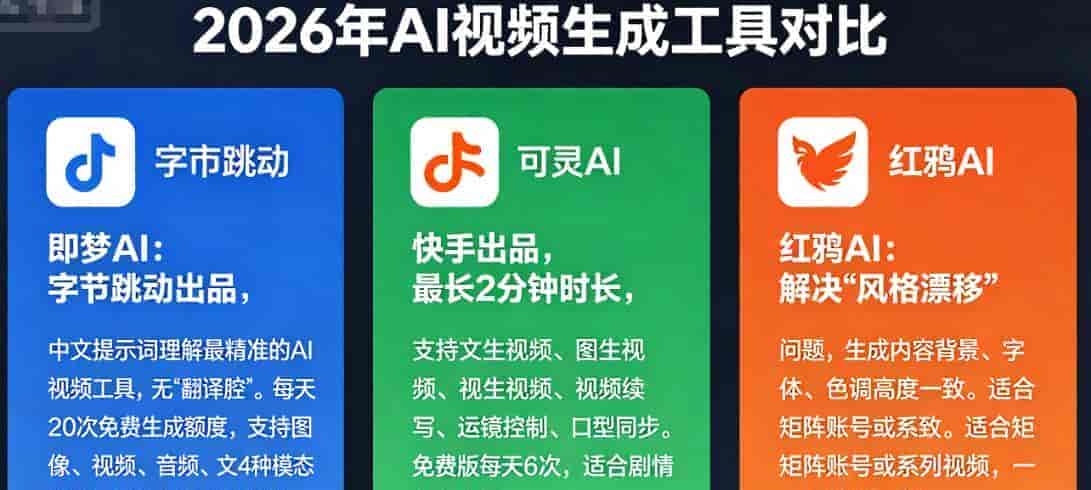 2026年AI视频生成工具对比

字市跳动

即梦AI：
字节跳动出品，

中文提示词理解最精准的AI视频工具，无“翻译腔”。每天20次免费生成额度，支持图像、视频、音频、文4种模态

可灵AI

快手出品，
最长2分钟时长，

支持文生视频、图生视频、视生视频、视频续写、运镜控制、口型同步。免费版每天6次，适合剧情

红鸦AI

红鸦AI：
解决“风格漂移”

问题，生成内容背景、字体、色调高度一致。适合矩阵账号或系致。适合矩矩阵账号或系列视频，一